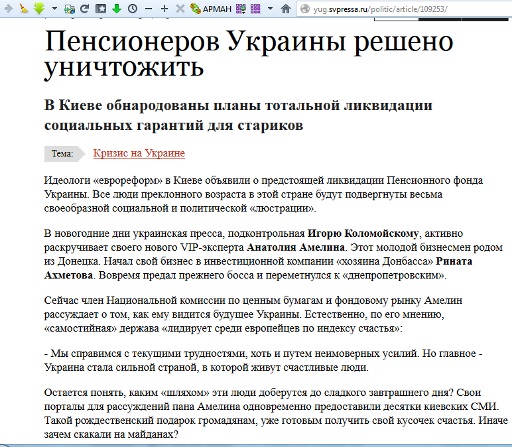 АРМАН

yug.svpressa.ru/politic/article/109253/

Пенсионеров Украины решено уничтожить

В Киеве обнародованы планы тотальной ликвидации социальных гарантий для стариков

Тема: Кризис на Украине

Идеологи «еврореформ» в Киеве объявили о предстоящей ликвидации Пенсионного фонда Украины. Все люди преклонного возраста в этой стране будут подвергнуты весьма своеобразной социальной и политической «люстрации».

В новогодние дни украинская пресса, подконтрольная Игорю Коломойскому, активно раскручивает своего нового VIP-эксперта Анатолия Амелина. Этот молодой бизнесмен родом из Донецка. Начал свой бизнес в инвестиционной компании «хозяина Донбасса» Рината Ахметова. Вовремя предал прежнего босса и переметнулся к «днепропетровским».

Сейчас член Национальной комиссии по ценным бумагам и фондовому рынку Амелин рассуждает о том, как ему видится будущее Украины. Естественно, по его мнению, «самостийная» держава «лидирует среди европейцев по индексу счастья»:

- Мы справимся с текущими трудностями, хоть и путем неимоверных усилий. Но главное - Украина стала сильной страной, в которой живут счастливые люди.

Остается понять, каким «шляхом» эти люди доберутся до сладкого завтрашнего дня? Свои порталы для рассуждений пана Амелина одновременно предоставили десятки киевских СМИ. Такой рождественский подарок громадянам, уже готовым получить свой кусочек счастья. Иначе зачем скакали на майданах?